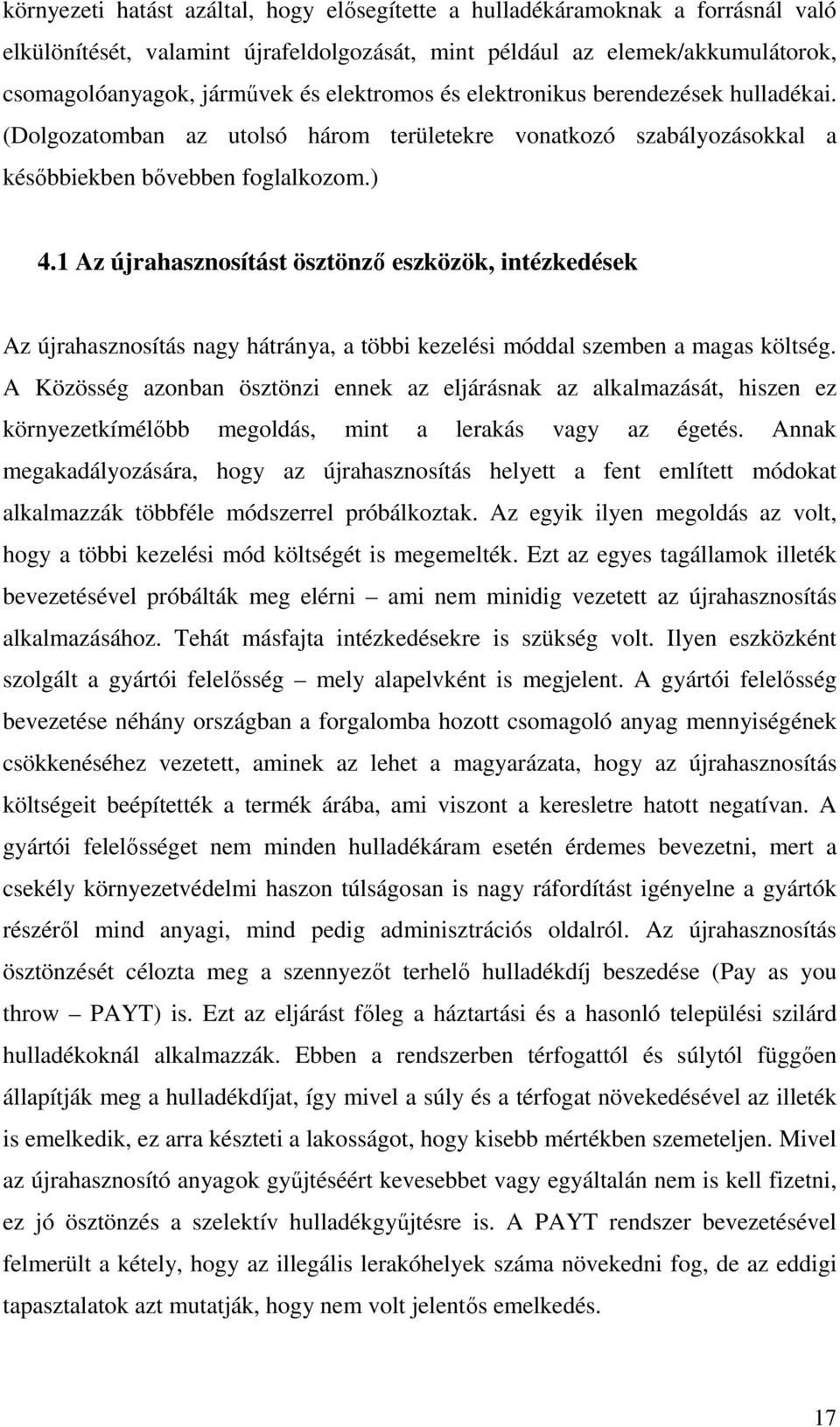 környezeti hatást azáltal, hogy elősegítette a hulladékáramoknak a forrásnál való elkülönítését, valamint újrafeldolgozását, mint például az elemek/akkumulátorok, csomagolóanyagok, járművek és elektromos és elektronikus berendezések hulladékai. (Dolgozatomban az utolsó három területekre vonatkozó szabályozásokkal a későbbiekben bővebben foglalkozom.)

4.1 Az újrahasznosítást ösztönző eszközök, intézkedések

Az újrahasznosítás nagy hátránya, a többi kezelési móddal szemben a magas költség. A Közösség azonban ösztönzi ennek az eljárásnak az alkalmazását, hiszen ez környezetkímélőbb megoldás, mint a lerakás vagy az égetés. Annak megakadályozására, hogy az újrahasznosítás helyett a fent említett módokat alkalmazzák többféle módszerrel próbálkoztak. Az egyik ilyen megoldás az volt, hogy a többi kezelési mód költségét is megemelték. Ezt az egyes tagállamok illeték bevezetésével próbálták meg elérni – ami nem minidig vezetett az újrahasznosítás alkalmazásához. Tehát másfajta intézkedésekre is szükség volt. Ilyen eszközként szolgált a gyártói felelősség – mely alapelvként is megjelent. A gyártói felelősség bevezetése néhány országban a forgalomba hozott csomagoló anyag mennyiségének csökkenéséhez vezetett, aminek az lehet a magyarázata, hogy az újrahasznosítás költségeit beépítették a termék árába, ami viszont a keresletre hatott negatívan. A gyártói felelősséget nem minden hulladékáram esetén érdemes bevezetni, mert a csekély környezetvédelmi haszon túlságosan is nagy ráfordítást igényelne a gyártók részéről mind anyagi, mind pedig adminisztrációs oldalról. Az újrahasznosítás ösztönzését célozta meg a szennyezőt terhelő hulladékdíj beszedése (Pay as you throw – PAYT) is. Ezt az eljárást főleg a háztartási és a hasonló települési szilárd hulladékoknál alkalmazzák. Ebben a rendszerben térfogattól és súlytól függően állapítják meg a hulladékdíjat, így mivel a súly és a térfogat növekedésével az illeték is emelkedik, ez arra készteti a lakosságot, hogy kisebb mértékben szemeteljen. Mivel az újrahasznosító anyagok gyűjtéséért kevesebbet vagy egyáltalán nem is kell fizetni, ez jó ösztönzés a szelektív hulladékgyűjtésre is. A PAYT rendszer bevezetésével felmerült a kétely, hogy az illegális lerakóhelyek száma növekedni fog, de az eddigi tapasztalatok azt mutatják, hogy nem volt jelentős emelkedés.

17